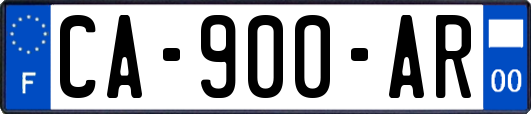 F
CA-900-AR
00